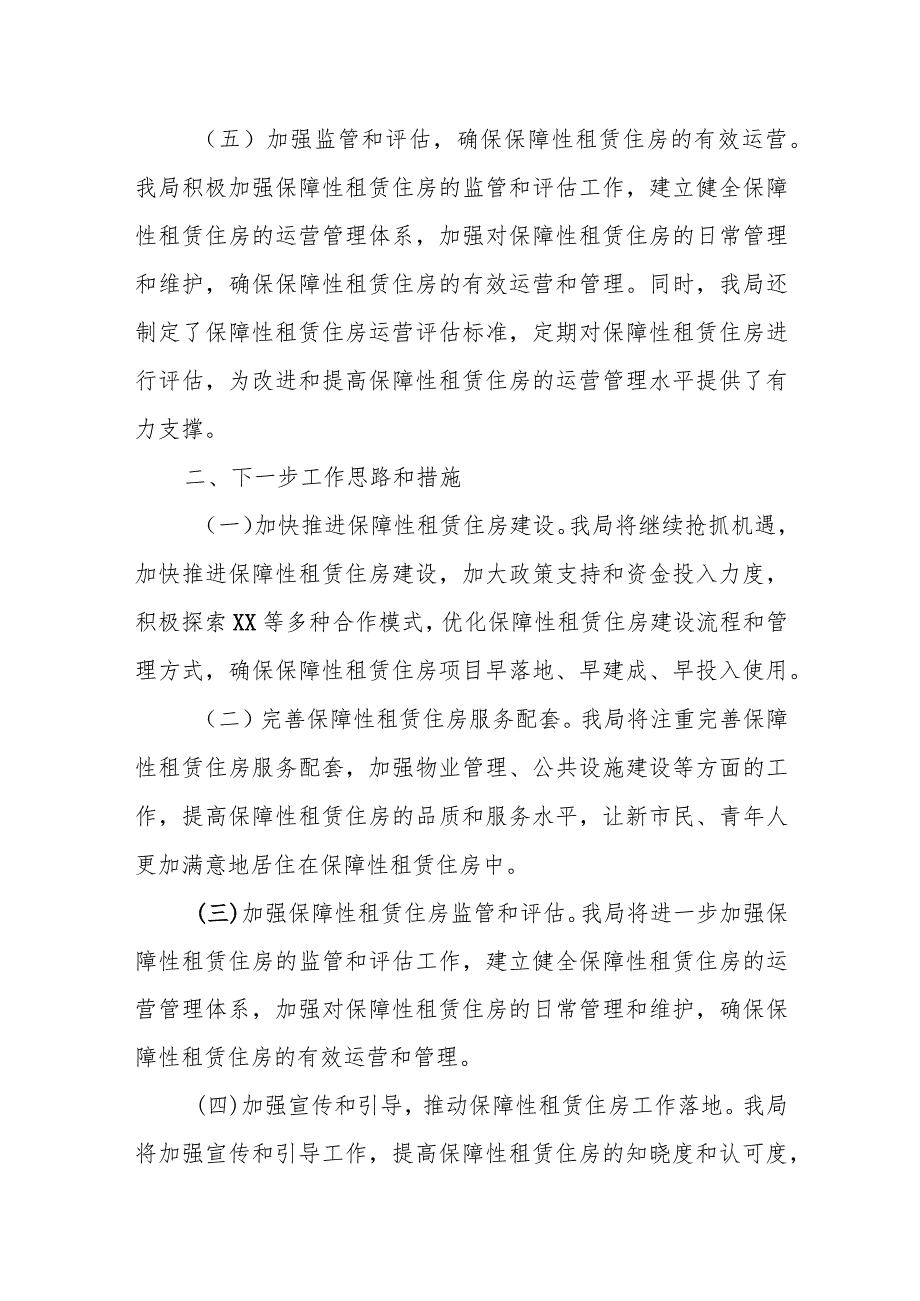 （五）加强监管和评估，确保保障性租赁住房的有效运营。我局积极加强保障性租赁住房的监管和评估工作，建立健全保障性租赁住房的运营管理体系，加强对保障性租赁住房的日常管理和维护，确保保障性租赁住房的有效运营和管理。同时，我局还制定了保障性租赁住房运营评估标准，定期对保障性租赁住房进行评估，为改进和提高保障性租赁住房的运营管理水平提供了有力支撑。

二、下一步工作思路和措施

（一）加快推进保障性租赁住房建设。我局将继续抢抓机遇，加快推进保障性租赁住房建设，加大政策支持和资金投入力度，积极探索XX等多种合作模式，优化保障性租赁住房建设流程和管理方式，确保保障性租赁住房项目早落地、早建成、早投入使用。

（二）完善保障性租赁住房服务配套。我局将注重完善保障性租赁住房服务配套，加强物业管理、公共设施建设等方面的工作，提高保障性租赁住房的品质和服务水平，让新市民、青年人更加满意地居住在保障性租赁住房中。

(三)加强保障性租赁住房监管和评估。我局将进一步加强保障性租赁住房的监管和评估工作，建立健全保障性租赁住房的运营管理体系，加强对保障性租赁住房的日常管理和维护，确保保障性租赁住房的有效运营和管理。

(四)加强宣传和引导，推动保障性租赁住房工作落地。我局将加强宣传和引导工作，提高保障性租赁住房的知晓度和认可度，